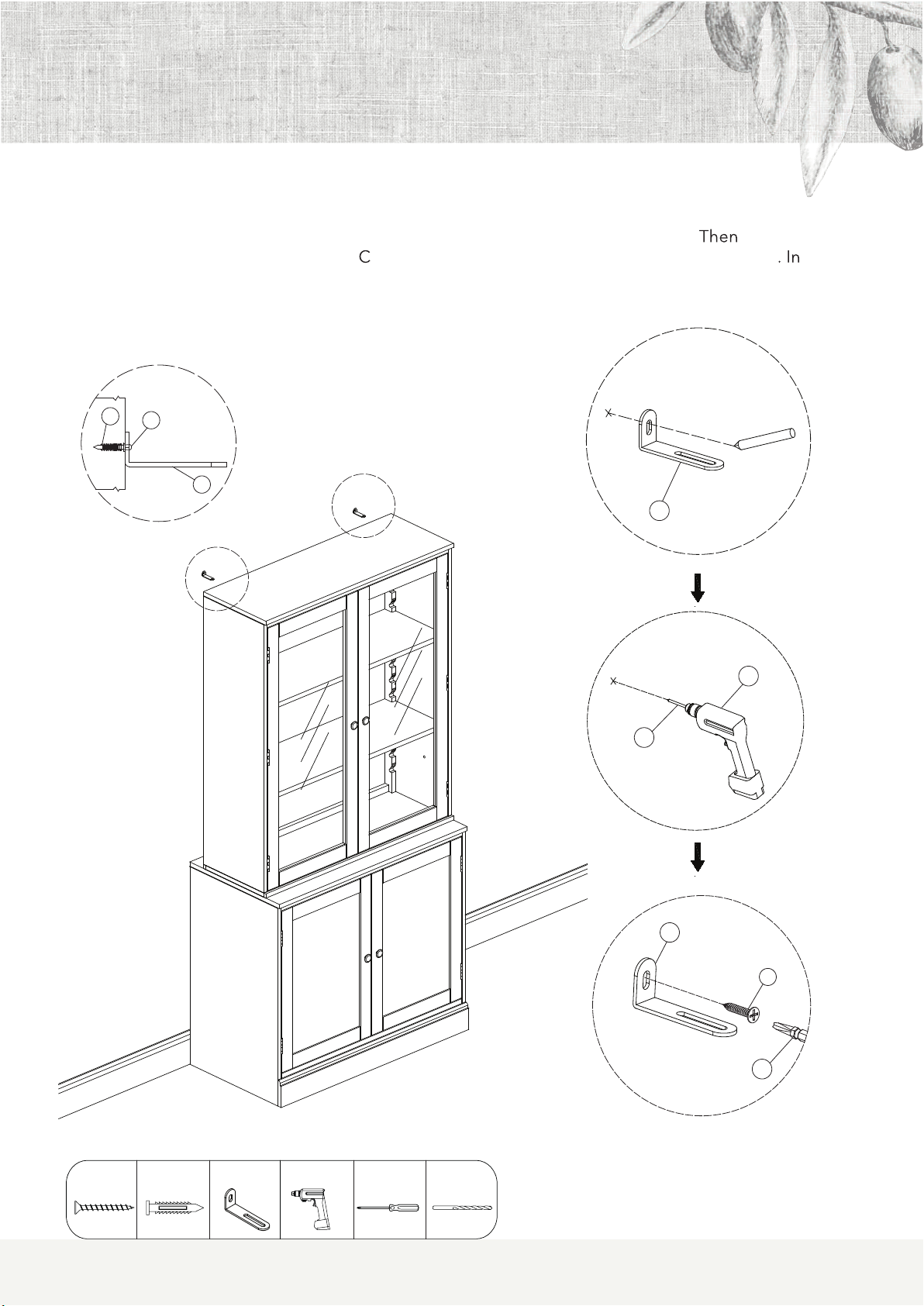 Then
C . In